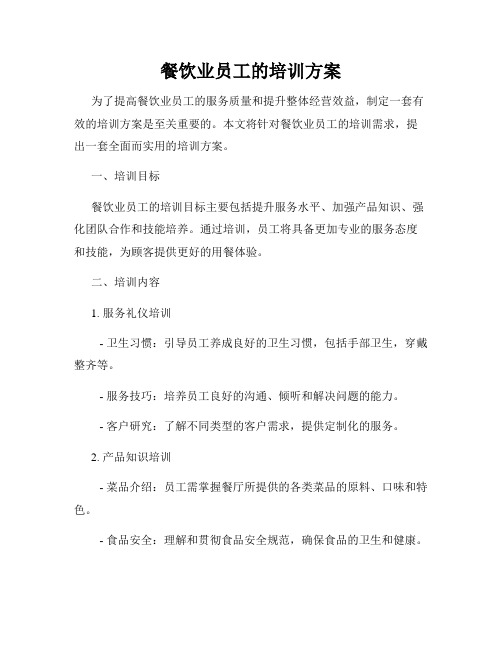 餐饮业员工的培训方案

为了提高餐饮业员工的服务质量和提升整体经营效益，制定一套有效的培训方案是至关重要的。本文将针对餐饮业员工的培训需求，提出一套全面而实用的培训方案。

一、培训目标

餐饮业员工的培训目标主要包括提升服务水平、加强产品知识、强化团队合作和技能培养。通过培训，员工将具备更加专业的服务态度和技能，为顾客提供更好的用餐体验。

二、培训内容

1. 服务礼仪培训

- 卫生习惯：引导员工养成良好的卫生习惯，包括手部卫生，穿戴整齐等。

- 服务技巧：培养员工良好的沟通、倾听和解决问题的能力。

- 客户研究：了解不同类型的客户需求，提供定制化的服务。

2. 产品知识培训

- 菜品介绍：员工需掌握餐厅所提供的各类菜品的原料、口味和特色。

- 食品安全：理解和贯彻食品安全规范，确保食品的卫生和健康。